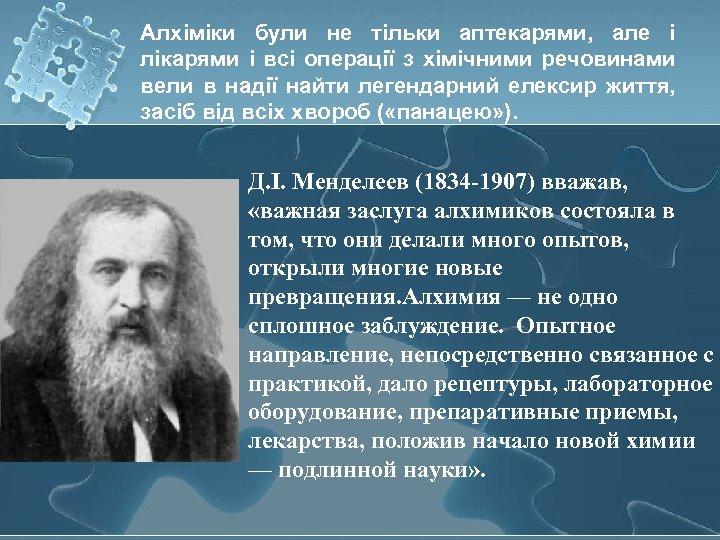 Алхіміки були не тільки аптекарями, але і лікарями і всі операції з хімічними речовинами вели в надії найти легендарний елексир життя, засіб від всіх хвороб («панацею»).

Д.І. Менделеев (1834-1907) вважав, «важная заслуга алхимиков состояла в том, что они делали много опытов, открыли многие новые превращения.Алхимия — не одно сплошное заблуждение. Опытное направление, непосредственно связанное с практикой, дало рецептуры, лабораторное оборудование, препаративные приемы, лекарства, положив начало новой химии — подлинной науки».